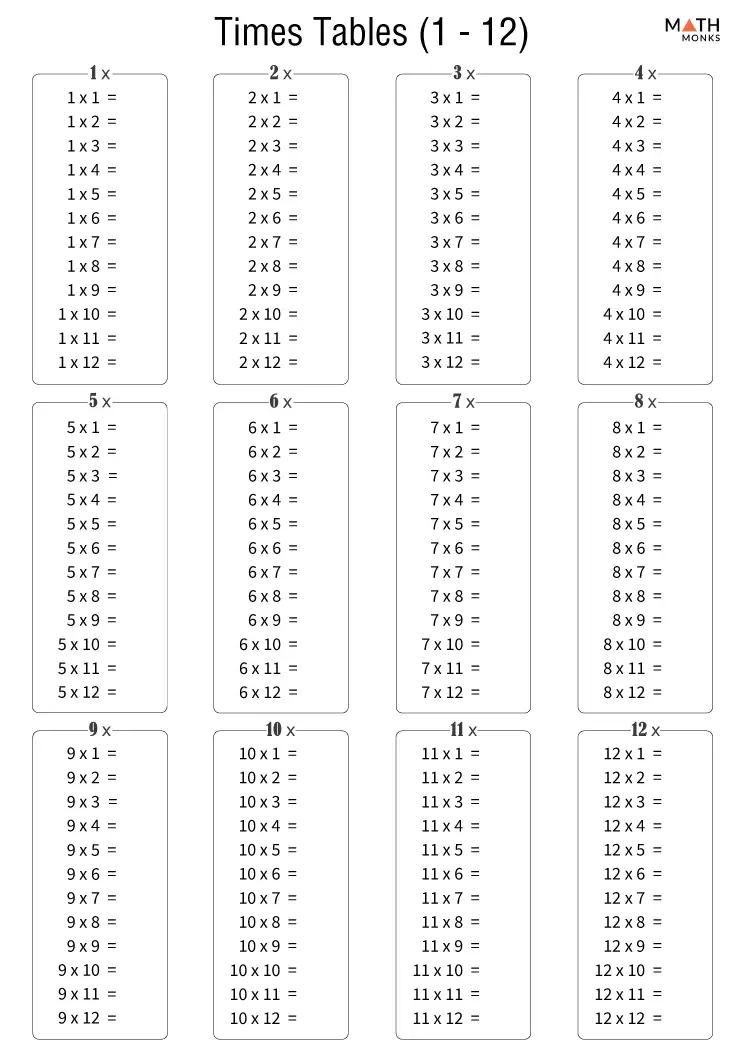 Times Tables (1 - 12)

MATH MONKS

1 x
1 x 1 =
1 x 2 =
1 x 3 =
1 x 4 =
1 x 5 =
1 x 6 =
1 x 7 =
1 x 8 =
1 x 9 =
1 x 10 =
1 x 11 =
1 x 12 =

2 x
2 x 1 =
2 x 2 =
2 x 3 =
2 x 4 =
2 x 5 =
2 x 6 =
2 x 7 =
2 x 8 =
2 x 9 =
2 x 10 =
2 x 11 =
2 x 12 =

3 x
3 x 1 =
3 x 2 =
3 x 3 =
3 x 4 =
3 x 5 =
3 x 6 =
3 x 7 =
3 x 8 =
3 x 9 =
3 x 10 =
3 x 11 =
3 x 12 =

4 x
4 x 1 =
4 x 2 =
4 x 3 =
4 x 4 =
4 x 5 =
4 x 6 =
4 x 7 =
4 x 8 =
4 x 9 =
4 x 10 =
4 x 11 =
4 x 12 =

5 x
5 x 1 =
5 x 2 =
5 x 3 =
5 x 4 =
5 x 5 =
5 x 6 =
5 x 7 =
5 x 8 =
5 x 9 =
5 x 10 =
5 x 11 =
5 x 12 =

6 x
6 x 1 =
6 x 2 =
6 x 3 =
6 x 4 =
6 x 5 =
6 x 6 =
6 x 7 =
6 x 8 =
6 x 9 =
6 x 10 =
6 x 11 =
6 x 12 =

7 x
7 x 1 =
7 x 2 =
7 x 3 =
7 x 4 =
7 x 5 =
7 x 6 =
7 x 7 =
7 x 8 =
7 x 9 =
7 x 10 =
7 x 11 =
7 x 12 =

8 x
8 x 1 =
8 x 2 =
8 x 3 =
8 x 4 =
8 x 5 =
8 x 6 =
8 x 7 =
8 x 8 =
8 x 9 =
8 x 10 =
8 x 11 =
8 x 12 =

9 x
9 x 1 =
9 x 2 =
9 x 3 =
9 x 4 =
9 x 5 =
9 x 6 =
9 x 7 =
9 x 8 =
9 x 9 =
9 x 10 =
9 x 11 =
9 x 12 =

10 x
10 x 1 =
10 x 2 =
10 x 3 =
10 x 4 =
10 x 5 =
10 x 6 =
10 x 7 =
10 x 8 =
10 x 9 =
10 x 10 =
10 x 11 =
10 x 12 =

11 x
11 x 1 =
11 x 2 =
11 x 3 =
11 x 4 =
11 x 5 =
11 x 6 =
11 x 7 =
11 x 8 =
11 x 9 =
11 x 10 =
11 x 11 =
11 x 12 =

12 x
12 x 1 =
12 x 2 =
12 x 3 =
12 x 4 =
12 x 5 =
12 x 6 =
12 x 7 =
12 x 8 =
12 x 9 =
12 x 10 =
12 x 11 =
12 x 12 =